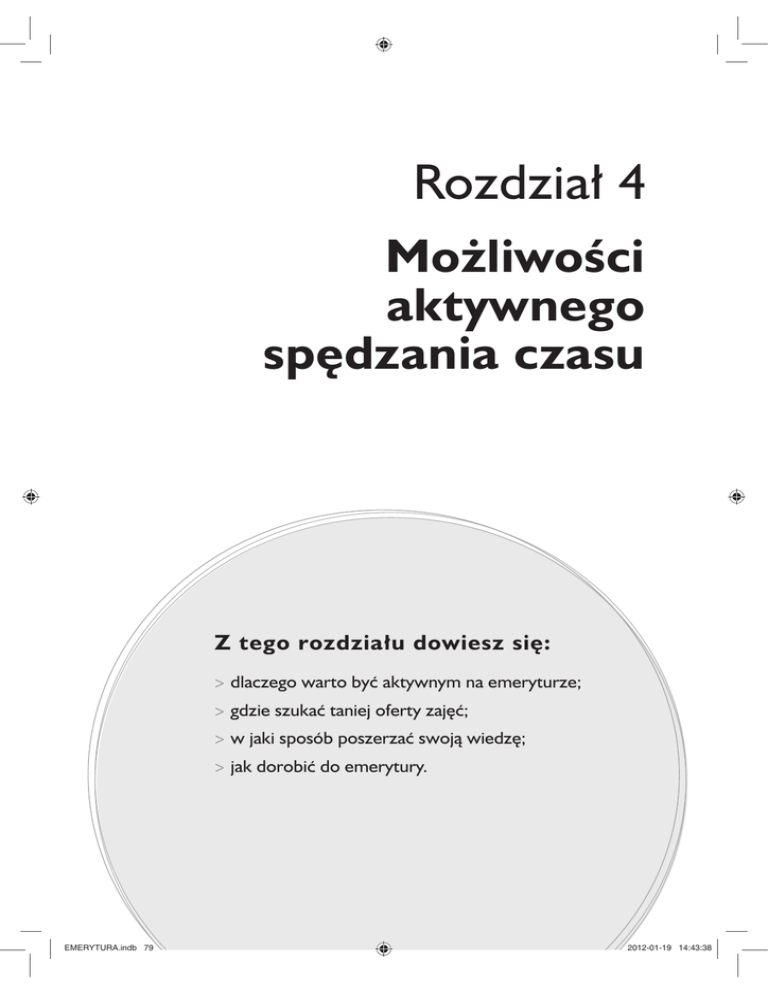 Rozdział 4

Możliwości aktywnego spędzania czasu

Z tego rozdziału dowiesz się:

> dlaczego warto być aktywnym na emeryturze;

> gdzie szukać taniej oferty zajęć;

> w jaki sposób poszerzać swoją wiedzę;

> jak dorobić do emerytury.

EMERYTURA.indb 79

2012-01-19 14:43:38